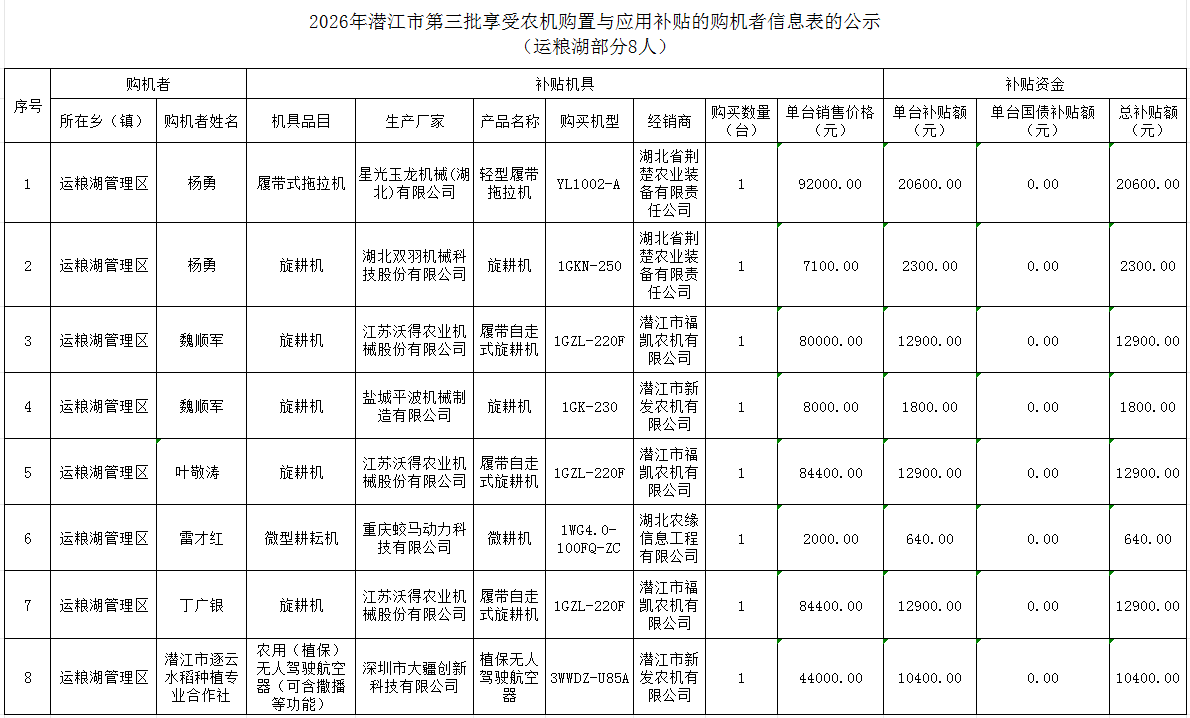 2026年潜江市第三批享受农机购置与应用补贴的购机者信息表的公示
（运粮湖部分8人）

| 序号 | 购机者 |  | 补贴机具 |  |  |  |  |  |  | 补贴资金 |  |  |
|---|---|---|---|---|---|---|---|---|---|---|---|---|
|  | 所在乡（镇） | 购机者姓名 | 机具品目 | 生产厂家 | 产品名称 | 购买机型 | 经销商 | 购买数量（台） | 单台销售价格（元） | 单台补贴额（元） | 单台国债补贴额（元） | 总补贴额（元） |
| 1 | 运粮湖管理区 | 杨勇 | 履带式拖拉机 | 星光玉龙机械(湖北)有限公司 | 轻型履带拖拉机 | YL1002-A | 湖北省荆楚农业装备有限责任公司 | 1 | 92000.00 | 20600.00 | 0.00 | 20600.00 |
| 2 | 运粮湖管理区 | 杨勇 | 旋耕机 | 湖北双羽机械科技股份有限公司 | 旋耕机 | 1GKN-250 | 湖北省荆楚农业装备有限责任公司 | 1 | 7100.00 | 2300.00 | 0.00 | 2300.00 |
| 3 | 运粮湖管理区 | 魏顺军 | 旋耕机 | 江苏沃得农业机械股份有限公司 | 履带自走式旋耕机 | 1GZL-220F | 潜江市福凯农机有限公司 | 1 | 80000.00 | 12900.00 | 0.00 | 12900.00 |
| 4 | 运粮湖管理区 | 魏顺军 | 旋耕机 | 盐城平波机械制造有限公司 | 旋耕机 | 1GK-230 | 潜江市新发农机有限公司 | 1 | 8000.00 | 1800.00 | 0.00 | 1800.00 |
| 5 | 运粮湖管理区 | 叶敬涛 | 旋耕机 | 江苏沃得农业机械股份有限公司 | 履带自走式旋耕机 | 1GZL-220F | 潜江市福凯农机有限公司 | 1 | 84400.00 | 12900.00 | 0.00 | 12900.00 |
| 6 | 运粮湖管理区 | 雷才红 | 微型耕耘机 | 重庆蛟马动力科技有限公司 | 微耕机 | 1WG4.0-100FQ-ZC | 湖北农缘信息工程有限公司 | 1 | 2000.00 | 640.00 | 0.00 | 640.00 |
| 7 | 运粮湖管理区 | 丁广银 | 旋耕机 | 江苏沃得农业机械股份有限公司 | 履带自走式旋耕机 | 1GZL-220F | 潜江市福凯农机有限公司 | 1 | 84400.00 | 12900.00 | 0.00 | 12900.00 |
| 8 | 运粮湖管理区 | 潜江市逐云水稻种植专业合作社 | 农用（植保）无人驾驶航空器（可含撒播等功能） | 深圳市大疆创新科技有限公司 | 植保无人驾驶航空器 | 3WWDZ-U85A | 潜江市新发农机有限公司 | 1 | 44000.00 | 10400.00 | 0.00 | 10400.00 |